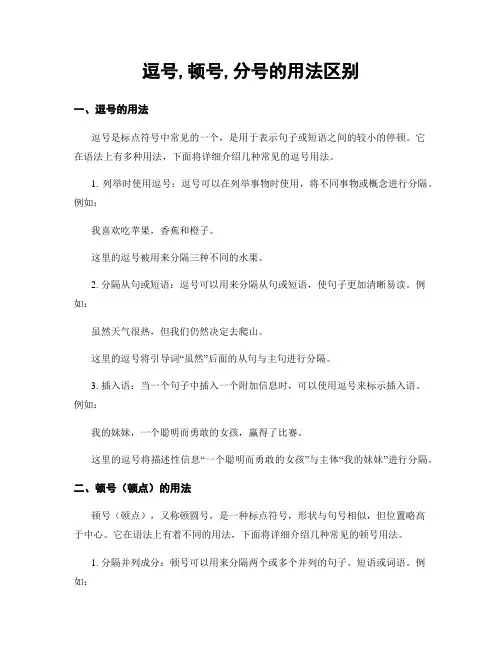 逗号, 顿号, 分号的用法区别

一、逗号的用法

逗号是标点符号中常见的一个，是用于表示句子或短语之间的较小的停顿。它在语法上有多种用法，下面将详细介绍几种常见的逗号用法。

1. 列举时使用逗号：逗号可以在列举事物时使用，将不同事物或概念进行分隔。例如：

我喜欢吃苹果，香蕉和橙子。

这里的逗号被用来分隔三种不同的水果。

2. 分隔从句或短语：逗号可以用来分隔从句或短语，使句子更加清晰易读。例如：

虽然天气很热，但我们仍然决定去爬山。

这里的逗号将引导词“虽然”后面的从句与主句进行分隔。

3. 插入语：当一个句子中插入一个附加信息时，可以使用逗号来标示插入语。例如：

我的妹妹，一个聪明而勇敢的女孩，赢得了比赛。

这里的逗号将描述性信息“一个聪明而勇敢的女孩”与主体“我的妹妹”进行分隔。

二、顿号（顿点）的用法

顿号（顿点），又称顿圆号，是一种标点符号，形状与句号相似，但位置略高于中心。它在语法上有着不同的用法，下面将详细介绍几种常见的顿号用法。

1. 分隔并列成分：顿号可以用来分隔两个或多个并列的句子、短语或词语。例如：